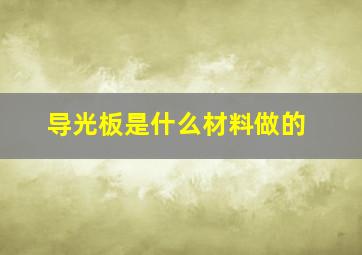 导光板是什么材料做的